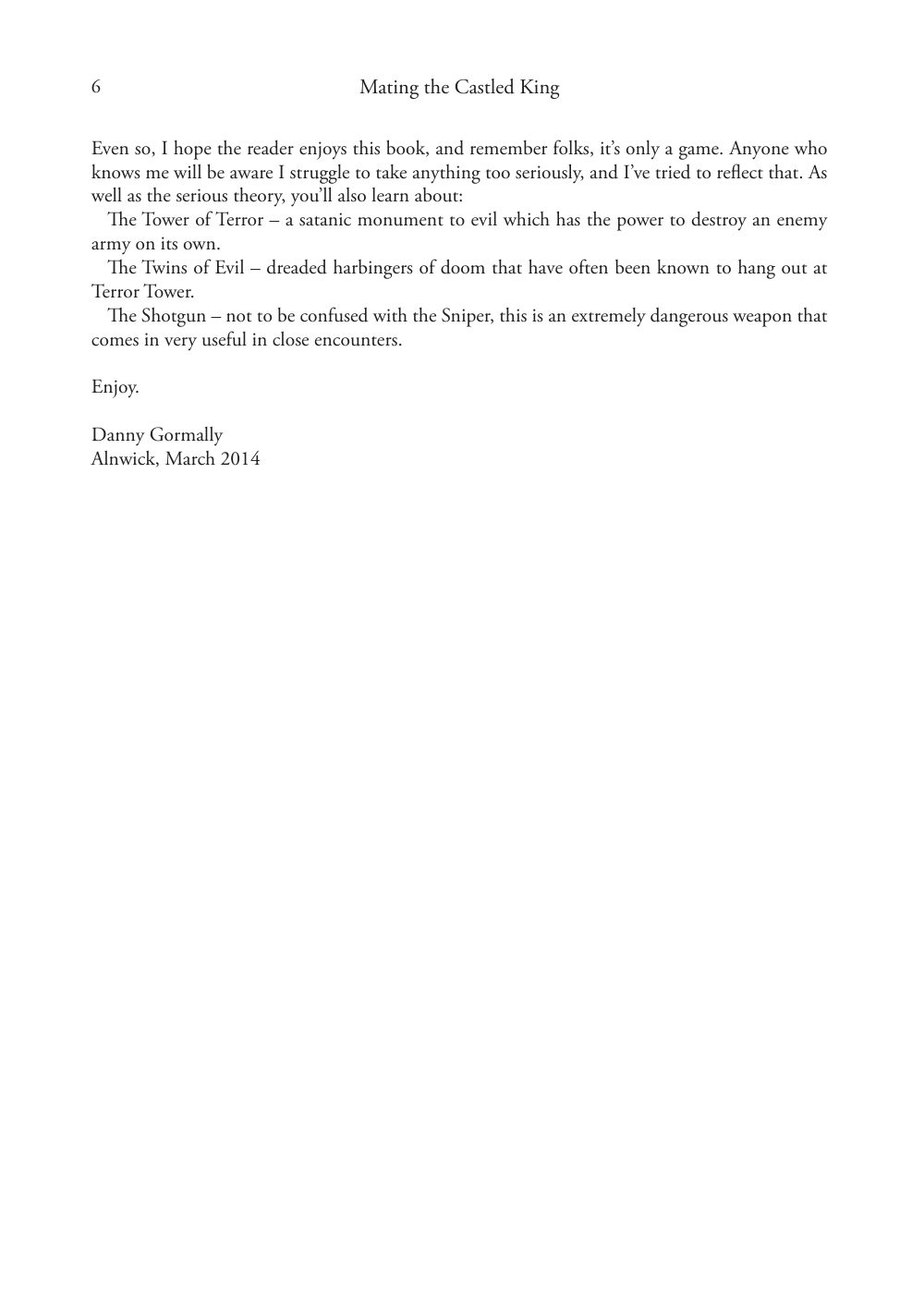 6 Mating the Castled King

Even so, I hope the reader enjoys this book, and remember folks, it's only a game. Anyone who knows me will be aware I struggle to take anything too seriously, and I've tried to reflect that. As well as the serious theory, you'll also learn about:

The Tower of Terror – a satanic monument to evil which has the power to destroy an enemy army on its own.

The Twins of Evil – dreaded harbingers of doom that have often been known to hang out at Terror Tower.

The Shotgun – not to be confused with the Sniper, this is an extremely dangerous weapon that comes in very useful in close encounters.

Enjoy.

Danny Gormally
Alnwick, March 2014